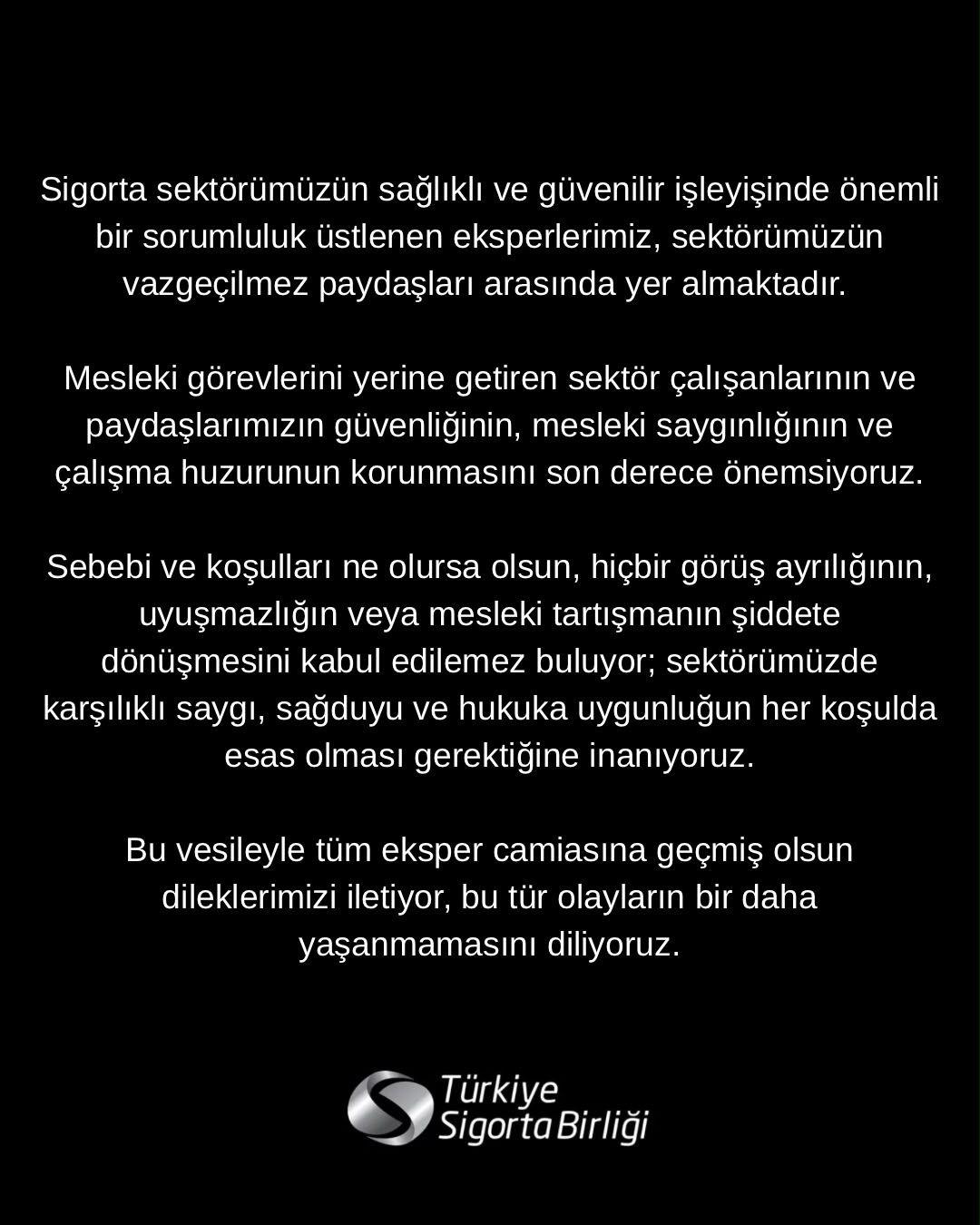 Sigorta sektörümüzün sağlıklı ve güvenilir işleyişinde önemli bir sorumluluk üstlenen eksperlerimiz, sektörümüzün vazgeçilmez paydaşları arasında yer almaktadır.

Mesleki görevlerini yerine getiren sektör çalışanlarının ve paydaşlarımızın güvenliğinin, mesleki saygınlığının ve çalışma huzurunun korunmasını son derece önemsiyoruz.

Sebebi ve koşulları ne olursa olsun, hiçbir görüş ayrılığının, uyuşmazlığın veya mesleki tartışmanın şiddete dönüşmesini kabul edilemez buluyor; sektörümüzde karşılıklı saygı, sağduyu ve hukuka uygunluğun her koşulda esas olması gerektiğine inanıyoruz.

Bu vesileyle tüm eksper camiasına geçmiş olsun dileklerimizi iletiyor, bu tür olayların bir daha yaşanmamasını diliyoruz.

Türkiye Sigorta Birliği